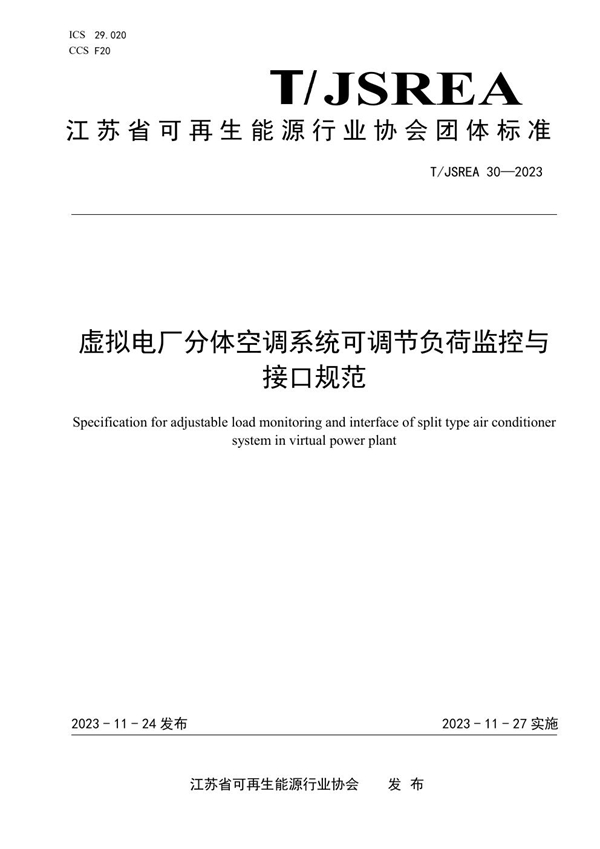 ICS 29.020
CCS F20

T/JSREA

江苏省可再生能源行业协会团体标准

T/JSREA 30—2023

虚拟电厂分体空调系统可调节负荷监控与接口规范

Specification for adjustable load monitoring and interface of split type air conditioner system in virtual power plant

2023 - 11 - 24 发布

2023 - 11 - 27 实施

江苏省可再生能源行业协会 发 布